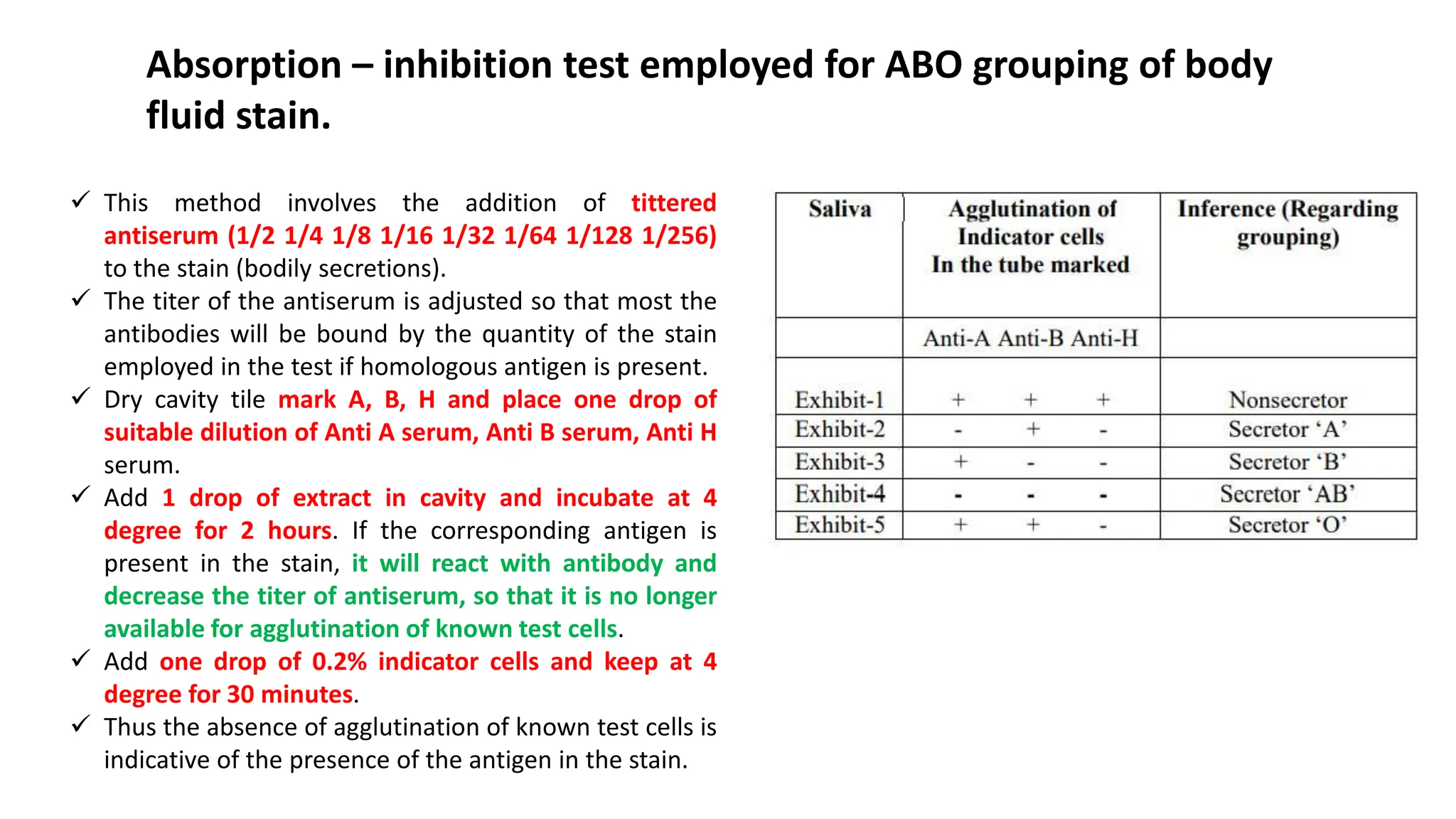 Absorption – inhibition test employed for ABO grouping of body fluid stain.

✓ This method involves the addition of tittered antiserum (1/2 1/4 1/8 1/16 1/32 1/64 1/128 1/256) to the stain (bodily secretions).
✓ The titer of the antiserum is adjusted so that most the antibodies will be bound by the quantity of the stain employed in the test if homologous antigen is present.
✓ Dry cavity tile mark A, B, H and place one drop of suitable dilution of Anti A serum, Anti B serum, Anti H serum.
✓ Add 1 drop of extract in cavity and incubate at 4 degree for 2 hours. If the corresponding antigen is present in the stain, it will react with antibody and decrease the titer of antiserum, so that it is no longer available for agglutination of known test cells.
✓ Add one drop of 0.2% indicator cells and keep at 4 degree for 30 minutes.
✓ Thus the absence of agglutination of known test cells is indicative of the presence of the antigen in the stain.

| Saliva | Agglutination of Indicator cells In the tube marked | Inference (Regarding grouping) |
|---|---|---|
| | Anti-A Anti-B Anti-H | |
| Exhibit-1 | + + + | Nonsecretor |
| Exhibit-2 | - + - | Secretor ‘A’ |
| Exhibit-3 | + - - | Secretor ‘B’ |
| Exhibit-4 | - - - | Secretor ‘AB’ |
| Exhibit-5 | + + - | Secretor ‘O’ |